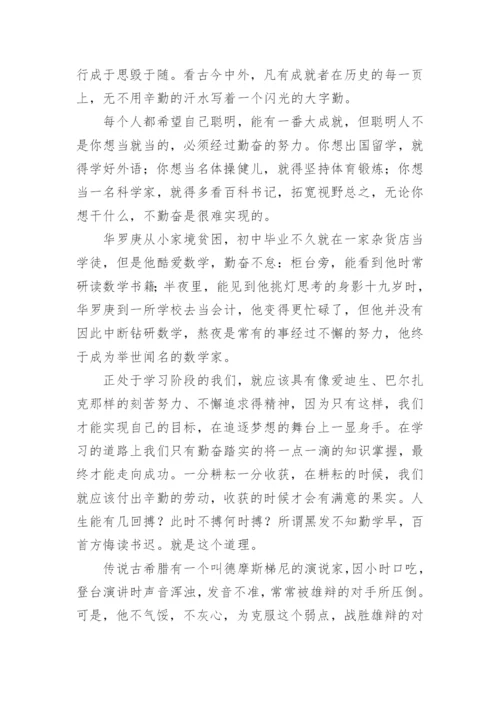 行成于思毁于随。看古今中外，凡有成就者在历史的每一页上，无不用辛勤的汗水写着一个闪光的大字勤。

每个人都希望自己聪明，能有一番大成就，但聪明人不是你想当就当的，必须经过勤奋的努力。你想出国留学，就得学好外语；你想当名体操健儿，就得坚持体育锻炼；你想当一名科学家，就得多看百科书记，拓宽视野总之，无论你想干什么，不勤奋是很难实现的。

华罗庚从小家境贫困，初中毕业不久就在一家杂货店当学徒，但是他酷爱数学，勤奋不怠：柜台旁，能看到他时常研读数学书籍；半夜里，能见到他挑灯思考的身影十九岁时，华罗庚到一所学校去当会计，他变得更忙碌了，但他并没有因此中断钻研数学，熬夜是常有的事经过不懈的努力，他终于成为举世闻名的数学家。

正处于学习阶段的我们，就应该具有像爱迪生、巴尔扎克那样的刻苦努力、不懈追求得精神，因为只有这样，我们才能实现自己的目标，在追逐梦想的舞台上一显身手。在学习的道路上我们只有勤奋踏实的将一点一滴的知识掌握，最终才能走向成功。一分耕耘一分收获，在耕耘的时候，我们就应该付出辛勤的劳动，收获的时候才会有满意的果实。人生能有几回搏？此时不搏何时搏？所谓黑发不知勤学早，百首方悔读书迟。就是这个道理。

传说古希腊有一个叫德摩斯梯尼的演说家，因小时口吃，登台演讲时声音浑浊，发音不准，常常被雄辩的对手所压倒。可是，他不气馁，不灰心，为克服这个弱点，战胜雄辩的对